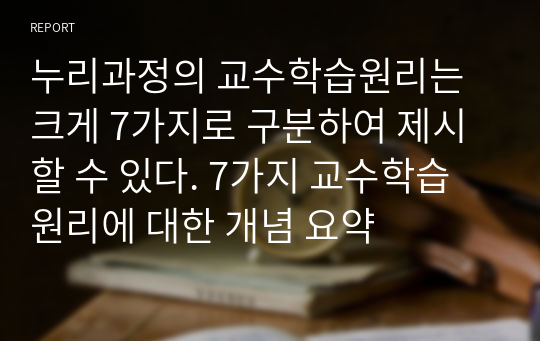 REPORT

누리과정의 교수학습원리는 크게 7가지로 구분하여 제시할 수 있다. 7가지 교수학습원리에 대한 개념 요약